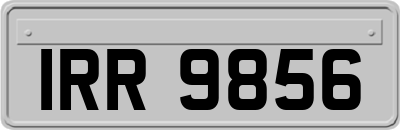 IRR 9856